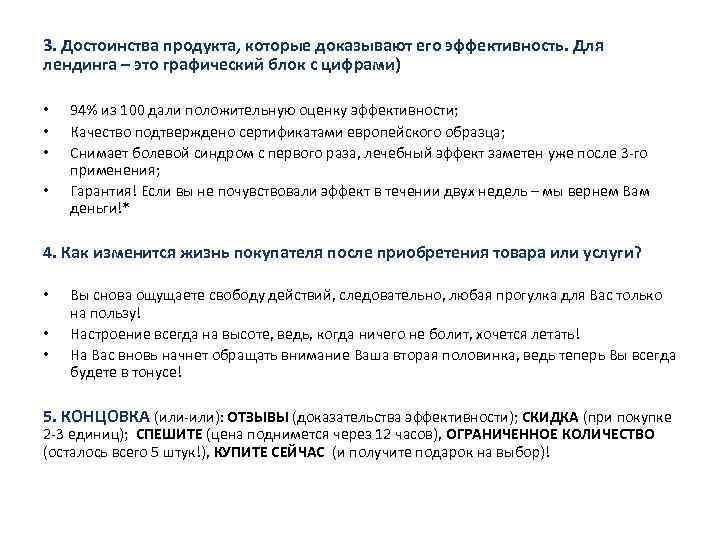 3. Достоинства продукта, которые доказывают его эффективность. Для лендинга – это графический блок с цифрами)

• 94% из 100 дали положительную оценку эффективности;
• Качество подтверждено сертификатами европейского образца;
• Снимает болевой синдром с первого раза, лечебный эффект заметен уже после 3-го применения;
• Гарантия! Если вы не почувствовали эффект в течении двух недель – мы вернем Вам деньги!*

4. Как изменится жизнь покупателя после приобретения товара или услуги?

• Вы снова ощущаете свободу действий, следовательно, любая прогулка для Вас только на пользу!
• Настроение всегда на высоте, ведь, когда ничего не болит, хочется летать!
• На Вас вновь начнет обращать внимание Ваша вторая половинка, ведь теперь Вы всегда будете в тонусе!

5. КОНЦОВКА (или-или): ОТЗЫВЫ (доказательства эффективности); СКИДКА (при покупке 2-3 единиц); СПЕШИТЕ (цена поднимется через 12 часов), ОГРАНИЧЕННОЕ КОЛИЧЕСТВО (осталось всего 5 штук!), КУПИТЕ СЕЙЧАС (и получите подарок на выбор)!